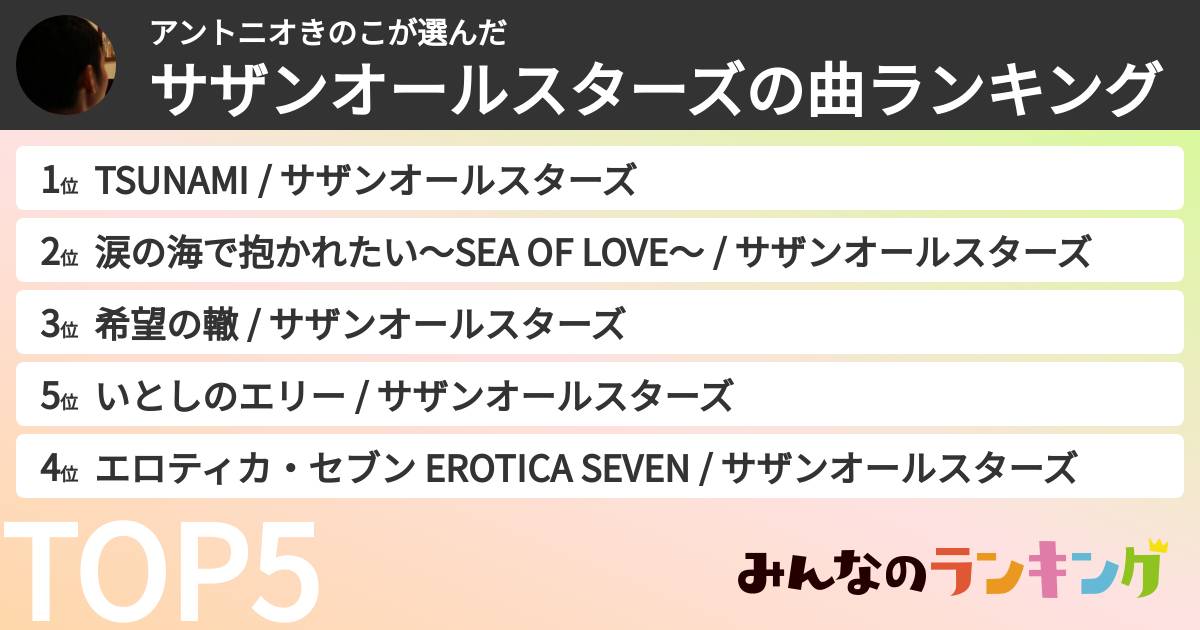 アントニオきのこが選んだ
サザンオールスターズの曲ランキング

1位 TSUNAMI / サザンオールスターズ
2位 涙の海で抱かれたい〜SEA OF LOVE〜 / サザンオールスターズ
3位 希望の轍 / サザンオールスターズ
5位 いとしのエリー / サザンオールスターズ
4位 エロティカ・セブン EROTICA SEVEN / サザンオールスターズ

TOP5

みんなのランキング